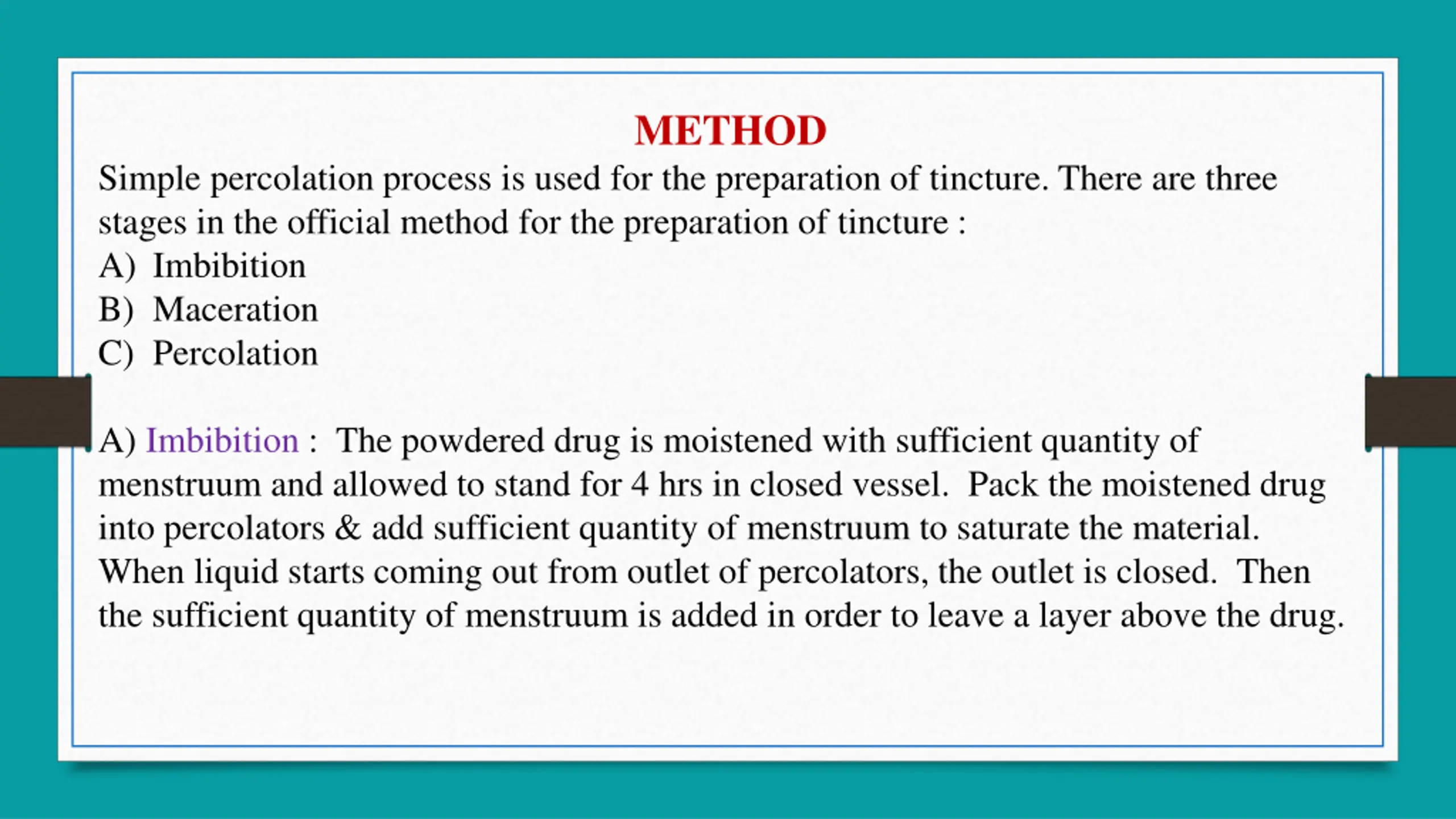 METHOD

Simple percolation process is used for the preparation of tincture. There are three stages in the official method for the preparation of tincture :

A) Imbibition
B) Maceration
C) Percolation

A) Imbibition : The powdered drug is moistened with sufficient quantity of menstruum and allowed to stand for 4 hrs in closed vessel. Pack the moistened drug into percolators & add sufficient quantity of menstruum to saturate the material. When liquid starts coming out from outlet of percolators, the outlet is closed. Then the sufficient quantity of menstruum is added in order to leave a layer above the drug.